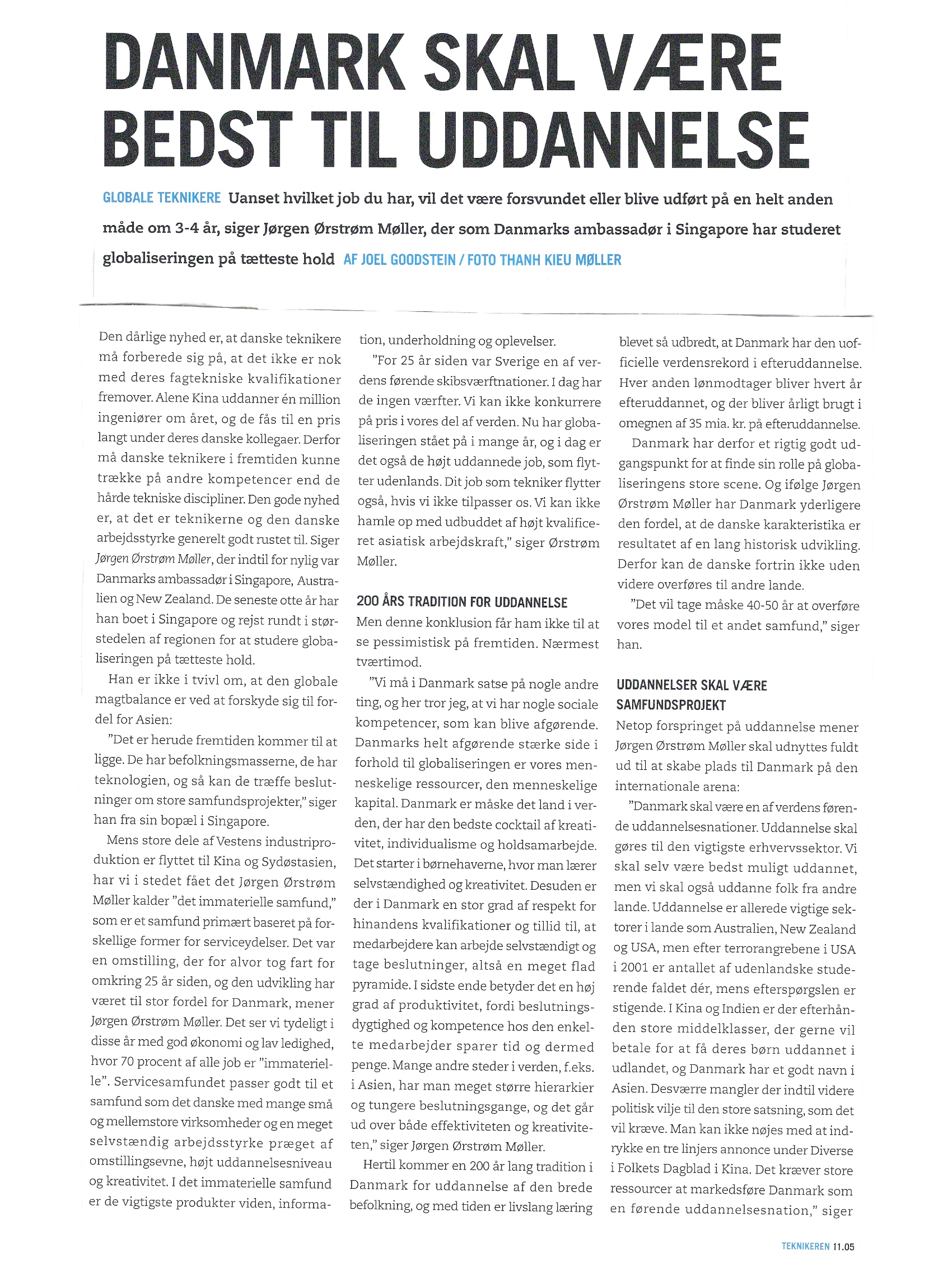 DANMARK SKAL VÆRE BEDST TIL UDDANNELSE

GLOBALE TEKNIKERE Uanset hvilket job du har, vil det være forsvundet eller blive udført på en helt anden måde om 3-4 år, siger Jørgen Ørstrøm Møller, der som Danmarks ambassadør i Singapore har studeret globaliseringen på tætteste hold AF JOEL GOODSTEIN / FOTO THANH KIEU MØLLER

Den dårlige nyhed er, at danske teknikere må forberede sig på, at det ikke er nok med deres fagtekniske kvalifikationer fremover. Alene Kina uddanner én million ingeniører om året, og de fås til en pris langt under deres danske kollegaer. Derfor må danske teknikere i fremtiden kunne trække på andre kompetencer end de hårde tekniske discipliner. Den gode nyhed er, at det er teknikerne og den danske arbejdsstyrke generelt godt rustet til. Siger Jørgen Ørstrøm Møller, der indtil for nylig var Danmarks ambassadør i Singapore, Australien og New Zealand. De seneste otte år har han boet i Singapore og rejst rundt i størstedelen af regionen for at studere globaliseringen på tætteste hold.

Han er ikke i tvivl om, at den globale magtbalance er ved at forskyde sig til fordel for Asien:

"Det er herude fremtiden kommer til at ligge. De har befolkningsmasserne, de har teknologien, og så kan de træffe beslutninger om store samfundsprojekter," siger han fra sin bopæl i Singapore.

Mens store dele af Vestens industriproduktion er flyttet til Kina og Sydøstasien, har vi i stedet fået det Jørgen Ørstrøm Møller kalder "det immaterielle samfund," som er et samfund primært baseret på forskellige former for serviceydelser. Det var en omstilling, der for alvor tog fart for omkring 25 år siden, og den udvikling har været til stor fordel for Danmark, mener Jørgen Ørstrøm Møller. Det ser vi tydeligt i disse år med god økonomi og lav ledighed, hvor 70 procent af alle job er "immaterielle". Servicesamfundet passer godt til et samfund som det danske med mange små og mellemstore virksomheder og en meget selvstændig arbejdsstyrke præget af omstillingsevne, højt uddannelsesniveau og kreativitet. I det immaterielle samfund er de vigtigste produkter viden, information, underholdning og oplevelser.

"For 25 år siden var Sverige en af verdens førende skibsværftnationer. I dag har de ingen værfter. Vi kan ikke konkurrere på pris i vores del af verden. Nu har globaliseringen stået på i mange år, og i dag er det også de højt uddannede job, som flytter udenlands. Dit job som tekniker flytter også, hvis vi ikke tilpasser os. Vi kan ikke hamle op med udbuddet af højt kvalificeret asiatisk arbejdskraft," siger Ørstrøm Møller.

200 ÅRS TRADITION FOR UDDANNELSE
Men denne konklusion får ham ikke til at se pessimistisk på fremtiden. Nærmest tværtimod.

"Vi må i Danmark satse på nogle andre ting, og her tror jeg, at vi har nogle sociale kompetencer, som kan blive afgørende. Danmarks helt afgørende stærke side i forhold til globaliseringen er vores menneskelige ressourcer, den menneskelige kapital. Danmark er måske det land i verden, der har den bedste cocktail af kreativitet, individualisme og holdsamarbejde. Det starter i børnehaverne, hvor man lærer selvstændighed og kreativitet. Desuden er der i Danmark en stor grad af respekt for hinandens kvalifikationer og tillid til, at medarbejdere kan arbejde selvstændigt og tage beslutninger, altså en meget flad pyramide. I sidste ende betyder det en høj grad af produktivitet, fordi beslutningsdygtighed og kompetence hos den enkelte medarbejder sparer tid og dermed penge. Mange andre steder i verden, f.eks. i Asien, har man meget større hierarkier og tungere beslutningsgange, og det går ud over både effektiviteten og kreativiteten," siger Jørgen Ørstrøm Møller.

Hertil kommer en 200 år lang tradition i Danmark for uddannelse af den brede befolkning, og med tiden er livslang læring blevet så udbredt, at Danmark har den uofficielle verdensrekord i efteruddannelse. Hver anden lønmodtager bliver hvert år efteruddannet, og der bliver årligt brugt i omegnen af 35 mia. kr. på efteruddannelse.

Danmark har derfor et rigtig godt udgangspunkt for at finde sin rolle på globaliseringens store scene. Og ifølge Jørgen Ørstrøm Møller har Danmark yderligere den fordel, at de danske karakteristika er resultatet af en lang historisk udvikling. Derfor kan de danske fortrin ikke uden videre overføres til andre lande.

"Det vil tage måske 40-50 år at overføre vores model til et andet samfund," siger han.

UDDANNELSER SKAL VÆRE SAMFUNDSPROJEKT
Netop forspringet på uddannelse mener Jørgen Ørstrøm Møller skal udnyttes fuldt ud til at skabe plads til Danmark på den internationale arena:

"Danmark skal være en af verdens førende uddannelsesnationer. Uddannelse skal gøres til den vigtigste erhvervssektor. Vi skal selv være bedst muligt uddannet, men vi skal også uddanne folk fra andre lande. Uddannelse er allerede vigtige sektorer i lande som Australien, New Zealand og USA, men efter terrorangrebene i USA i 2001 er antallet af udenlandske studerende faldet dér, mens efterspørgslen er stigende. I Kina og Indien er der efterhånden store middelklasser, der gerne vil betale for at få deres børn uddannet i udlandet, og Danmark har et godt navn i Asien. Desværre mangler der indtil videre politisk vilje til den store satsning, som det vil kræve. Man kan ikke nøjes med at indrykke en tre linjers annonce under Diverse i Folkets Dagblad i Kina. Det kræver store ressourcer at markedsføre Danmark som en førende uddannelsesnation," siger

TEKNIKEREN 11.05